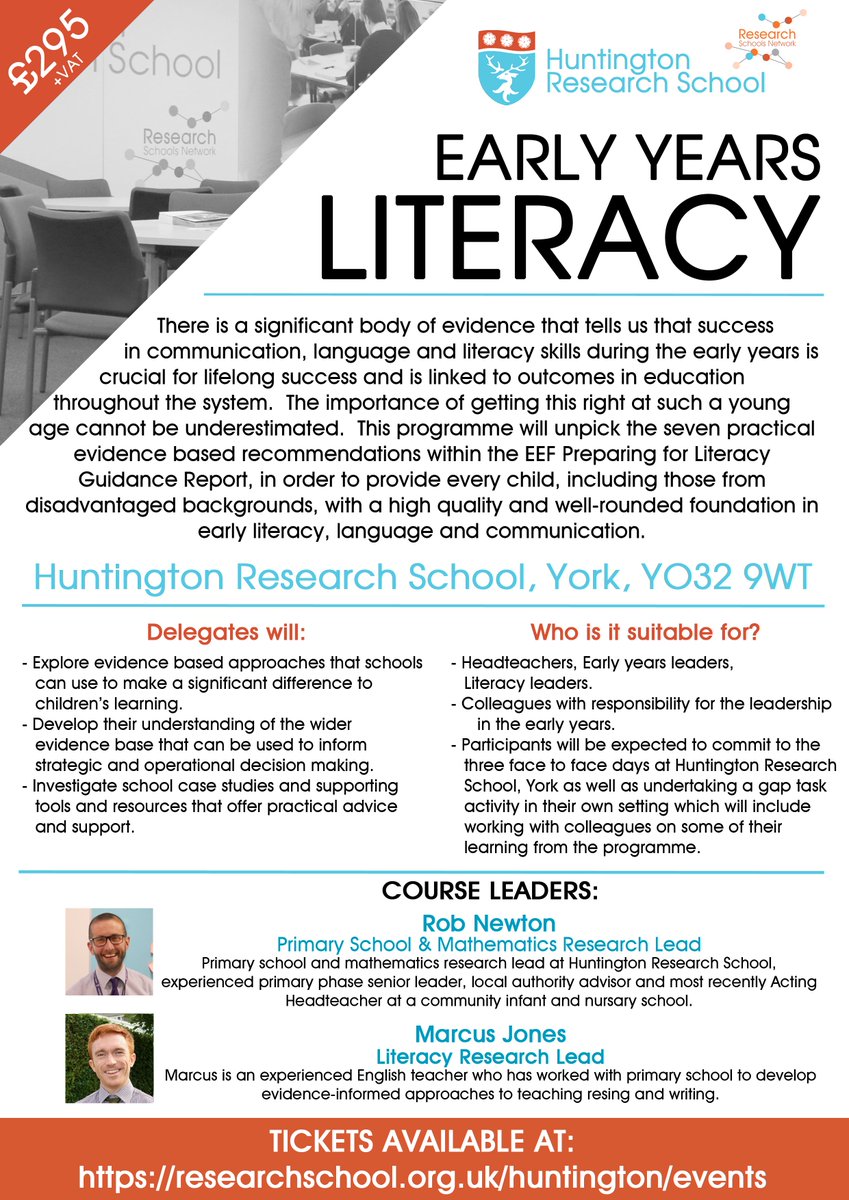 £295 +VAT

School

Research Schools Network

Huntington Research School

Research Schools Network

EARLY YEARS LITERACY

There is a significant body of evidence that tells us that success in communication, language and literacy skills during the early years is crucial for lifelong success and is linked to outcomes in education throughout the system. The importance of getting this right at such a young age cannot be underestimated. This programme will unpick the seven practical evidence based recommendations within the EEF Preparing for Literacy Guidance Report, in order to provide every child, including those from disadvantaged backgrounds, with a high quality and well-rounded foundation in early literacy, language and communication.

Huntington Research School, York, YO32 9WT

Delegates will:

- Explore evidence based approaches that schools can use to make a significant difference to children's learning.
- Develop their understanding of the wider evidence base that can be used to inform strategic and operational decision making.
- Investigate school case studies and supporting tools and resources that offer practical advice and support.

Who is it suitable for?

- Headteachers, Early years leaders, Literacy leaders.
- Colleagues with responsibility for the leadership in the early years.
- Participants will be expected to commit to the three face to face days at Huntington Research School, York as well as undertaking a gap task activity in their own setting which will include working with colleagues on some of their learning from the programme.

COURSE LEADERS:

Rob Newton
Primary School & Mathematics Research Lead
Primary school and mathematics research lead at Huntington Research School, experienced primary phase senior leader, local authority advisor and most recently Acting Headteacher at a community infant and nursary school.

Marcus Jones
Literacy Research Lead
Marcus is an experienced English teacher who has worked with primary school to develop evidence-informed approaches to teaching resing and writing.

TICKETS AVAILABLE AT:
https://researchschool.org.uk/huntington/events